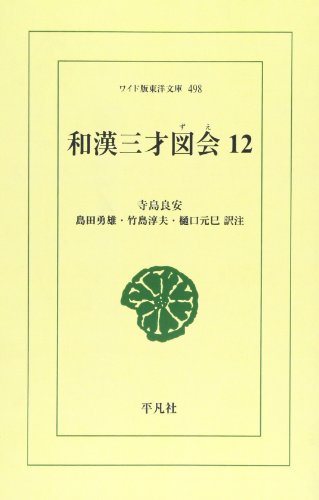 ワイド版東洋文庫 498

和漢三才図会 12
ずえ

寺島良安
島田勇雄・竹島淳夫・樋口元巳 訳注

平凡社